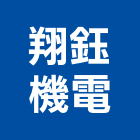 翔鈺
機電